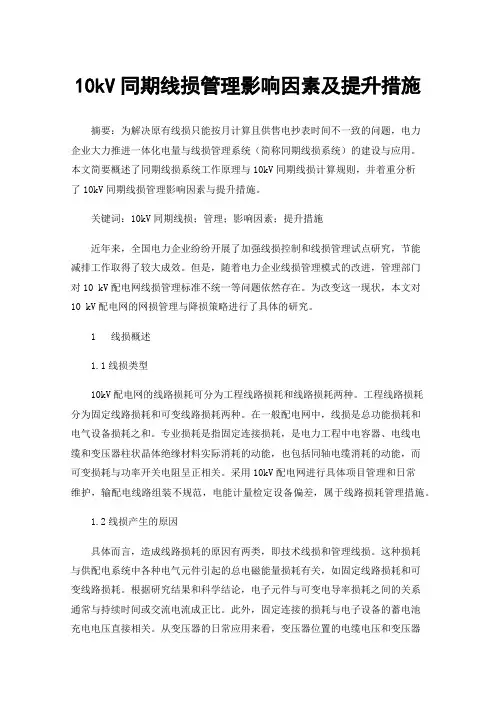 10kV 同期线损管理影响因素及提升措施

摘要：为解决原有线损只能按月计算且供售电抄表时间不一致的问题，电力企业大力推进一体化电量与线损管理系统（简称同期线损系统）的建设与应用。本文简要概述了同期线损系统工作原理与 10kV 同期线损计算规则，并着重分析了 10kV 同期线损管理影响因素与提升措施。

关键词：10kV 同期线损；管理；影响因素；提升措施

近年来，全国电力企业纷纷开展了加强线损控制和线损管理试点研究，节能减排工作取得了较大成效。但是，随着电力企业线损管理模式的改进，管理部门对 10 kV 配电网线损管理标准不统一等问题依然存在。为改变这一现状，本文对 10 kV 配电网的网损管理与降损策略进行了具体的研究。

1　线损概述

1.1 线损类型

10kV 配电网的线路损耗可分为工程线路损耗和线路损耗两种。工程线路损耗分为固定线路损耗和可变线路损耗两种。在一般配电网中，线损是总功能损耗和电气设备损耗之和。专业损耗是指固定连接损耗，是电力工程中电容器、电线电缆和变压器柱状晶体绝缘材料实际消耗的动能，也包括同轴电缆消耗的动能，而可变损耗与功率开关电阻呈正相关。采用 10kV 配电网进行具体项目管理和日常维护，输配电线路组装不规范，电能计量检定设备偏差，属于线路损耗管理措施。

1.2 线损产生的原因

具体而言，造成线路损耗的原因有两类，即技术线损和管理线损。这种损耗与供配电系统中各种电气元件引起的总电磁能量损耗有关，如固定线路损耗和可变线路损耗。根据研究结果和科学结论，电子元件与可变电导率损耗之间的关系通常与持续时间或交流电流成正比。此外，固定连接的损耗与电子设备的蓄电池充电电压直接相关。从变压器的日常应用来看，变压器位置的电缆电压和变压器